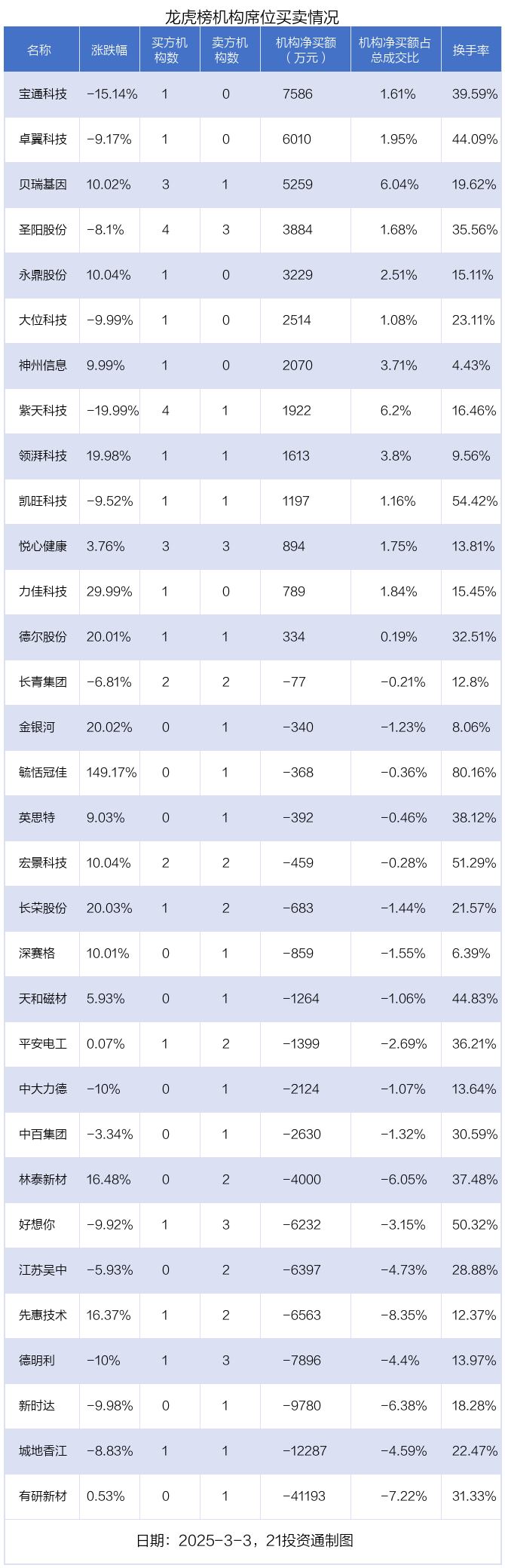 龙虎榜机构席位买卖情况

| 名称 | 涨跌幅 | 买方机构数 | 卖方机构数 | 机构净买额（万元） | 机构净买额占总成交比 | 换手率 |
|---|---|---|---|---|---|---|
| 宝通科技 | -15.14% | 1 | 0 | 7586 | 1.61% | 39.59% |
| 卓翼科技 | -9.17% | 1 | 0 | 6010 | 1.95% | 44.09% |
| 贝瑞基因 | 10.02% | 3 | 1 | 5259 | 6.04% | 19.62% |
| 圣阳股份 | -8.1% | 4 | 3 | 3884 | 1.68% | 35.56% |
| 永鼎股份 | 10.04% | 1 | 0 | 3229 | 2.51% | 15.11% |
| 大位科技 | -9.99% | 1 | 0 | 2514 | 1.08% | 23.11% |
| 神州信息 | 9.99% | 1 | 0 | 2070 | 3.71% | 4.43% |
| 紫天科技 | -19.99% | 4 | 1 | 1922 | 6.2% | 16.46% |
| 领湃科技 | 19.98% | 1 | 1 | 1613 | 3.8% | 9.56% |
| 凯旺科技 | -9.52% | 1 | 1 | 1197 | 1.16% | 54.42% |
| 悦心健康 | 3.76% | 3 | 3 | 894 | 1.75% | 13.81% |
| 力佳科技 | 29.99% | 1 | 0 | 789 | 1.84% | 15.45% |
| 德尔股份 | 20.01% | 1 | 1 | 334 | 0.19% | 32.51% |
| 长青集团 | -6.81% | 2 | 2 | -77 | -0.21% | 12.8% |
| 金银河 | 20.02% | 0 | 1 | -340 | -1.23% | 8.06% |
| 毓恬冠佳 | 149.17% | 0 | 1 | -368 | -0.36% | 80.16% |
| 英思特 | 9.03% | 0 | 1 | -392 | -0.46% | 38.12% |
| 宏景科技 | 10.04% | 2 | 2 | -459 | -0.28% | 51.29% |
| 长荣股份 | 20.03% | 1 | 2 | -683 | -1.44% | 21.57% |
| 深赛格 | 10.01% | 0 | 1 | -859 | -1.55% | 6.39% |
| 天和磁材 | 5.93% | 0 | 1 | -1264 | -1.06% | 44.83% |
| 平安电工 | 0.07% | 1 | 2 | -1399 | -2.69% | 36.21% |
| 中大力德 | -10% | 0 | 1 | -2124 | -1.07% | 13.64% |
| 中百集团 | -3.34% | 0 | 1 | -2630 | -1.32% | 30.59% |
| 林泰新材 | 16.48% | 0 | 2 | -4000 | -6.05% | 37.48% |
| 好想你 | -9.92% | 1 | 3 | -6232 | -3.15% | 50.32% |
| 江苏吴中 | -5.93% | 0 | 2 | -6397 | -4.73% | 28.88% |
| 先惠技术 | 16.37% | 1 | 2 | -6563 | -8.35% | 12.37% |
| 德明利 | -10% | 1 | 3 | -7896 | -4.4% | 13.97% |
| 新时达 | -9.98% | 0 | 1 | -9780 | -6.38% | 18.28% |
| 城地香江 | -8.83% | 1 | 1 | -12287 | -4.59% | 22.47% |
| 有研新材 | 0.53% | 0 | 1 | -41193 | -7.22% | 31.33% |

日期：2025-3-3，21投资通制图